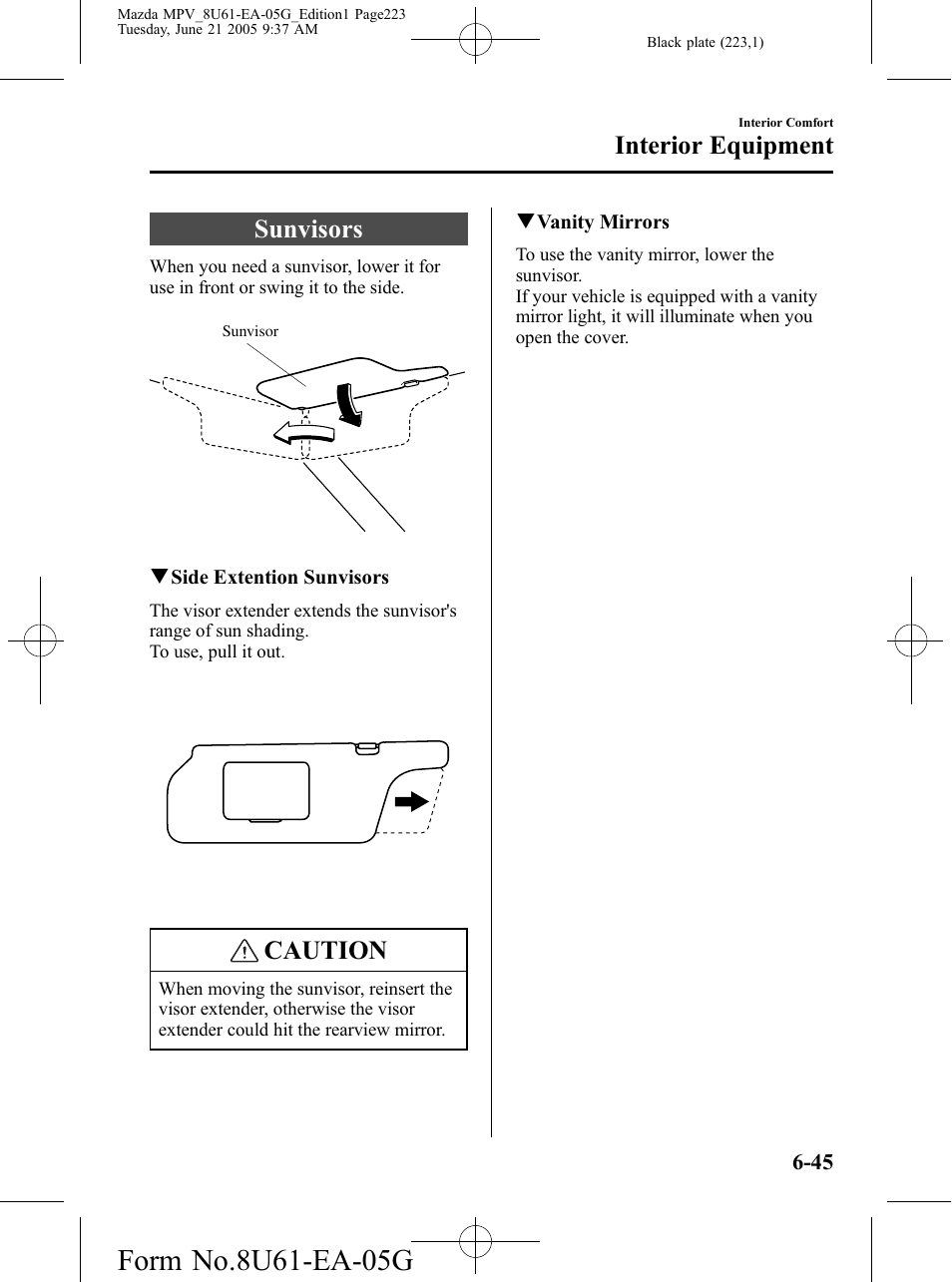 Mazda MPV_8U61-EA-05G_Edition1 Page223
Tuesday, June 21 2005 9:37 AM

Black plate (223,1)

Interior Comfort
Interior Equipment

Sunvisors

When you need a sunvisor, lower it for use in front or swing it to the side.

Sunvisor

▼Side Extention Sunvisors

The visor extender extends the sunvisor's range of sun shading.
To use, pull it out.

CAUTION

When moving the sunvisor, reinsert the visor extender, otherwise the visor extender could hit the rearview mirror.

▼Vanity Mirrors

To use the vanity mirror, lower the sunvisor.
If your vehicle is equipped with a vanity mirror light, it will illuminate when you open the cover.

6-45

Form No.8U61-EA-05G